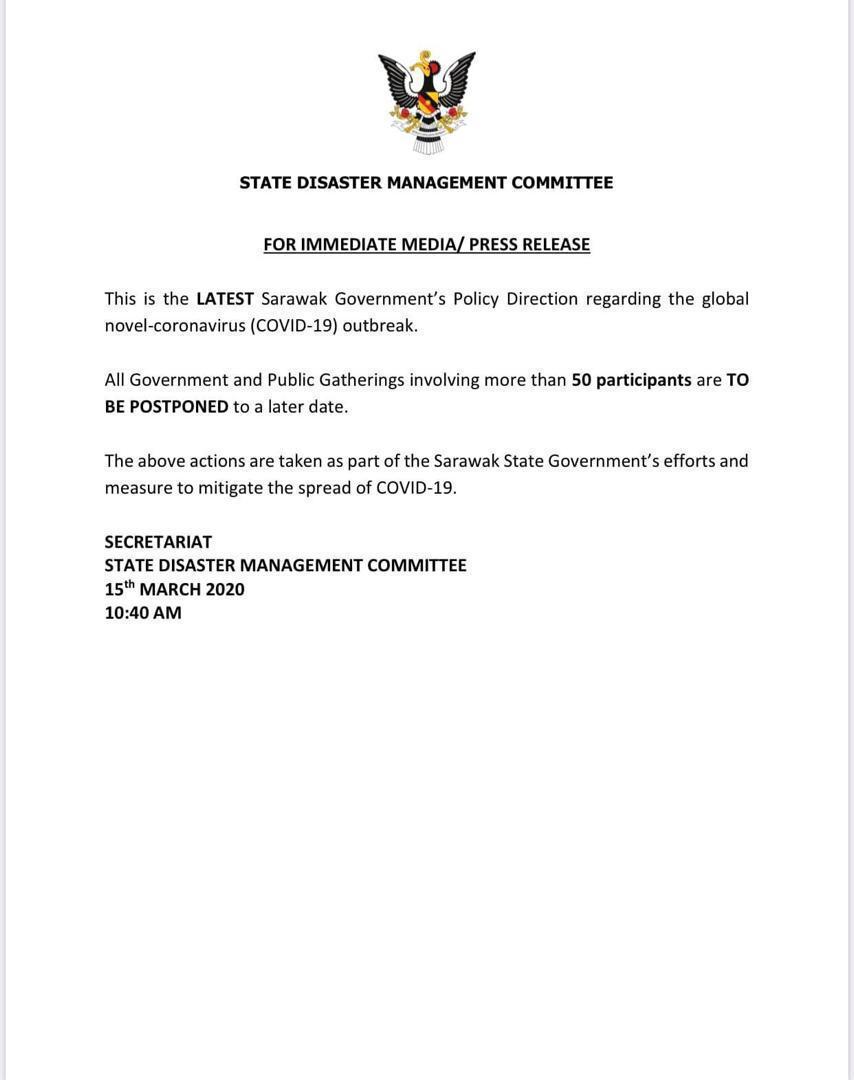 STATE DISASTER MANAGEMENT COMMITTEE

FOR IMMEDIATE MEDIA/ PRESS RELEASE

This is the LATEST Sarawak Government's Policy Direction regarding the global novel-coronavirus (COVID-19) outbreak.

All Government and Public Gatherings involving more than 50 participants are TO BE POSTPONED to a later date.

The above actions are taken as part of the Sarawak State Government's efforts and measure to mitigate the spread of COVID-19.

SECRETARIAT
STATE DISASTER MANAGEMENT COMMITTEE
15$^{th}$ MARCH 2020
10:40 AM